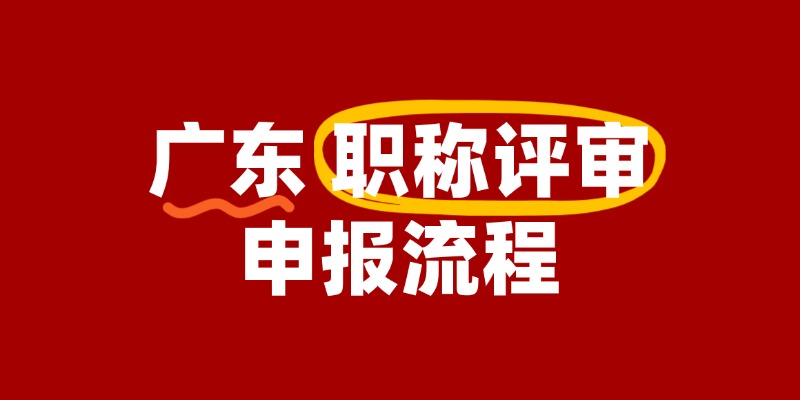 广东 职称评审
申报流程